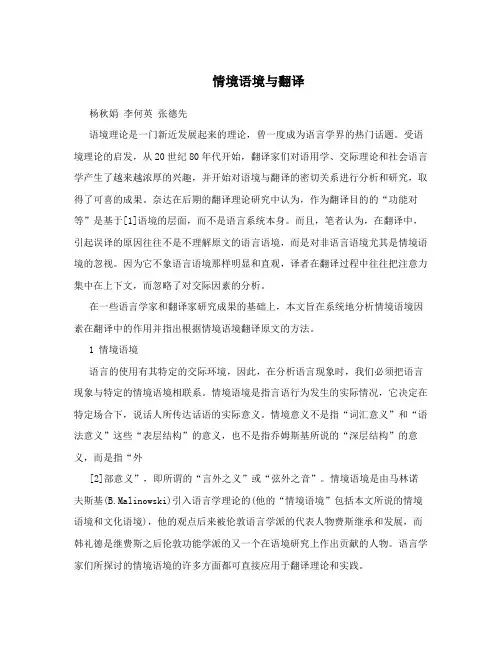 情境语境与翻译

杨秋娟 李何英 张德先

语境理论是一门新近发展起来的理论，曾一度成为语言学界的热门话题。受语境理论的启发，从20世纪80年代开始，翻译家们对语用学、交际理论和社会语言学产生了越来越浓厚的兴趣，并开始对语境与翻译的密切关系进行分析和研究，取得了可喜的成果。奈达在后期的翻译理论研究中认为，作为翻译目的的“功能对等”是基于[1]语境的层面，而不是语言系统本身。而且，笔者认为，在翻译中，引起误译的原因往往不是不理解原文的语言语境，而是对非语言语境尤其是情境语境的忽视。因为它不象语言语境那样明显和直观，译者在翻译过程中往往把注意力集中在上下文，而忽略了对交际因素的分析。

在一些语言学家和翻译家研究成果的基础上，本文旨在系统地分析情境语境因素在翻译中的作用并指出根据情境语境翻译原文的方法。

1 情境语境

语言的使用有其特定的交际环境，因此，在分析语言现象时，我们必须把语言现象与特定的情境语境相联系。情境语境是指言语行为发生的实际情况，它决定在特定场合下，说话人所传达话语的实际意义。情境意义不是指“词汇意义”和“语法意义”这些“表层结构”的意义，也不是指乔姆斯基所说的“深层结构”的意义，而是指“外

[2]部意义”，即所谓的“言外之义”或“弦外之音”。情境语境是由马林诺夫斯基(B.Malinowski)引入语言学理论的(他的“情境语境”包括本文所说的情境语境和文化语境)，他的观点后来被伦敦语言学派的代表人物费斯继承和发展，而韩礼德是继费斯之后伦敦功能学派的又一个在语境研究上作出贡献的人物。语言学家们所探讨的情境语境的许多方面都可直接应用于翻译理论和实践。